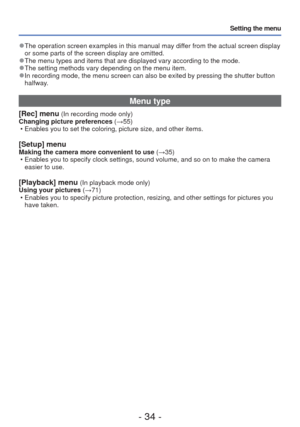 Setting the menu

●The operation screen examples in this manual may differ from the actual screen display or some parts of the screen display are omitted.
●The menu types and items that are displayed vary according to the mode.
●The setting methods vary depending on the menu item.
●In recording mode, the menu screen can also be exited by pressing the shutter button halfway.

Menu type

[Rec] menu (In recording mode only)
Changing picture preferences (→55)
• Enables you to set the coloring, picture size, and other items.

[Setup] menu
Making the camera more convenient to use (→35)
• Enables you to specify clock settings, sound volume, and so on to make the camera easier to use.

[Playback] menu (In playback mode only)
Using your pictures (→71)
• Enables you to specify picture protection, resizing, and other settings for pictures you have taken.

- 34 -